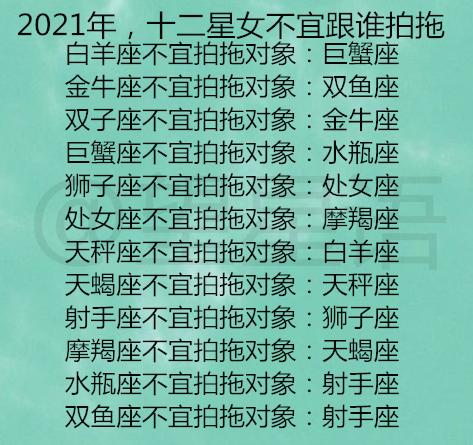 2021年，十二星女不宜跟谁拍拖
白羊座不宜拍拖对象：巨蟹座
金牛座不宜拍拖对象：双鱼座
双子座不宜拍拖对象：金牛座
巨蟹座不宜拍拖对象：水瓶座
狮子座不宜拍拖对象：处女座
处女座不宜拍拖对象：摩羯座
天秤座不宜拍拖对象：白羊座
天蝎座不宜拍拖对象：天秤座
射手座不宜拍拖对象：狮子座
摩羯座不宜拍拖对象：天蝎座
水瓶座不宜拍拖对象：射手座
双鱼座不宜拍拖对象：射手座